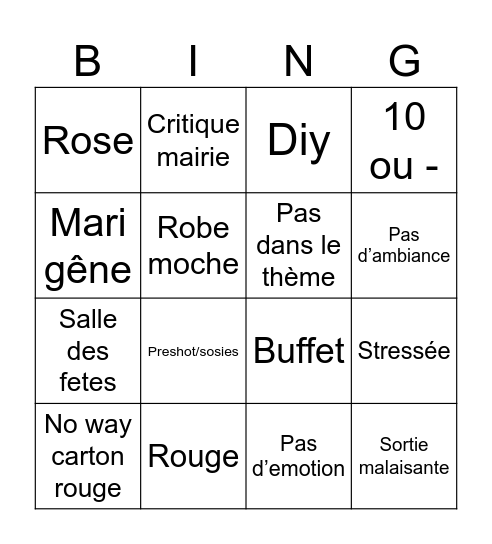 | B | I | N | G |
|---|---|---|---|
| Rose | Critique mairie | Diy | 10 ou - |
| Mari gêne | Robe moche | Pas dans le thème | Pas d’ambiance |
| Salle des fetes | Preshot/sosies | Buffet | Stressée |
| No way carton rouge | Rouge | Pas d’emotion | Sortie malaisante |